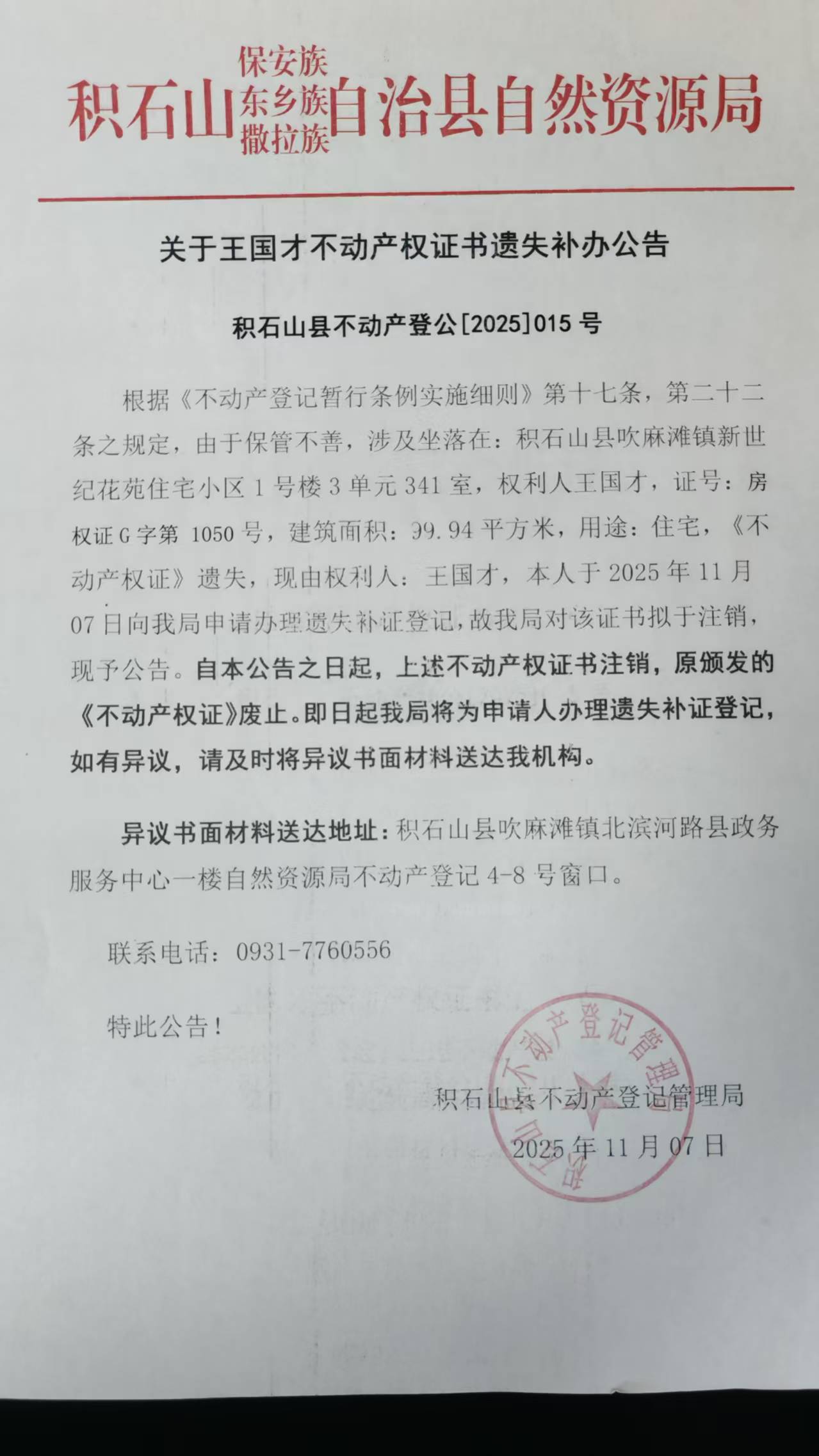 积石山保安族东乡族撒拉族自治县自然资源局

关于王国才不动产权证书遗失补办公告

积石山县不动产登公[2025]015 号

根据《不动产登记暂行条例实施细则》第十七条，第二十二条之规定，由于保管不善，涉及坐落在：积石山县吹麻滩镇新世纪花苑住宅小区 1 号楼 3 单元 341 室，权利人王国才，证号：房权证 G 字第 1050 号，建筑面积：99.94 平方米，用途：住宅，《不动产权证》遗失，现由权利人：王国才，本人于 2025 年 11 月 07 日向我局申请办理遗失补证登记，故我局对该证书拟于注销，现予公告。自本公告之日起，上述不动产权证书注销，原颁发的《不动产权证》废止。即日起我局将为申请人办理遗失补证登记，如有异议，请及时将异议书面材料送达我机构。

异议书面材料送达地址：积石山县吹麻滩镇北滨河路县政务服务中心一楼自然资源局不动产登记 4-8 号窗口。

联系电话：0931-7760556

特此公告！

积石山县不动产登记管理局
2025 年 11 月 07 日

积石山县不动产登记管理局